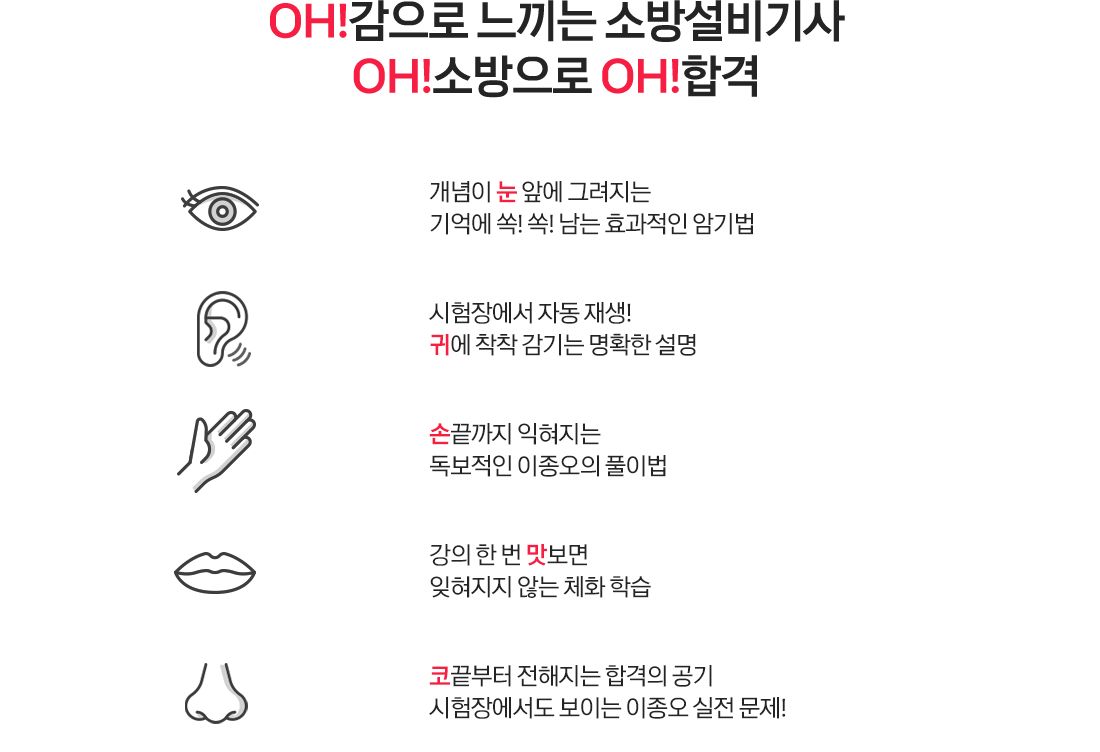 OH!감으로 느끼는 소방설비기사
OH!소방으로 OH!합격

개념이 눈 앞에 그려지는
기억에 쏙! 쏙! 남는 효과적인 암기법

시험장에서 자동 재생!
귀에 착착 감기는 명확한 설명

손끝까지 익혀지는
독보적인 이종오의 풀이법

강의 한 번 맛보면
잊혀지지 않는 체화 학습

코끝부터 전해지는 합격의 공기
시험장에서도 보이는 이종오 실전 문제!